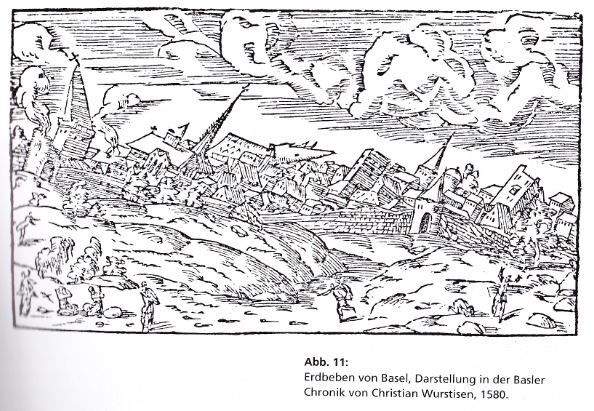 Abb. 11:
Erdbeben von Basel, Darstellung in der Basler Chronik von Christian Wurstisen, 1580.